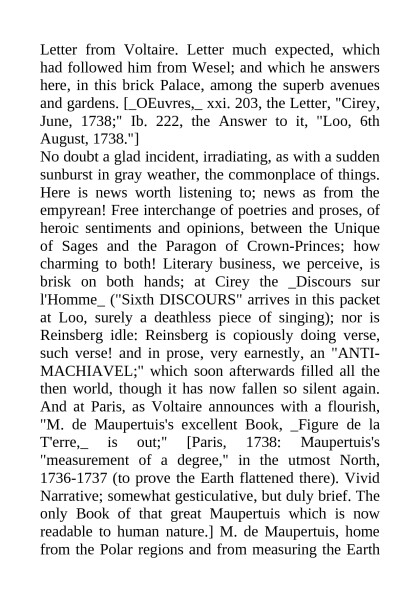 Letter from Voltaire. Letter much expected, which had followed him from Wesel; and which he answers here, in this brick Palace, among the superb avenues and gardens. [_OEuvres,_ xxi. 203, the Letter, "Cirey, June, 1738;" Ib. 222, the Answer to it, "Loo, 6th August, 1738."]
No doubt a glad incident, irradiating, as with a sudden sunburst in gray weather, the commonplace of things. Here is news worth listening to; news as from the empyrean! Free interchange of poetries and proses, of heroic sentiments and opinions, between the Unique of Sages and the Paragon of Crown-Princes; how charming to both! Literary business, we perceive, is brisk on both hands; at Cirey the _Discours sur l'Homme_ ("Sixth DISCOURS" arrives in this packet at Loo, surely a deathless piece of singing); nor is Reinsberg idle: Reinsberg is copiously doing verse, such verse! and in prose, very earnestly, an "ANTI-MACHIAVEL;" which soon afterwards filled all the then world, though it has now fallen so silent again. And at Paris, as Voltaire announces with a flourish, "M. de Maupertuis's excellent Book, _Figure de la T'erre,_ is out;" [Paris, 1738: Maupertuis's "measurement of a degree," in the utmost North, 1736-1737 (to prove the Earth flattened there). Vivid Narrative; somewhat gesticulative, but duly brief. The only Book of that great Maupertuis which is now readable to human nature.] M. de Maupertuis, home from the Polar regions and from measuring the Earth